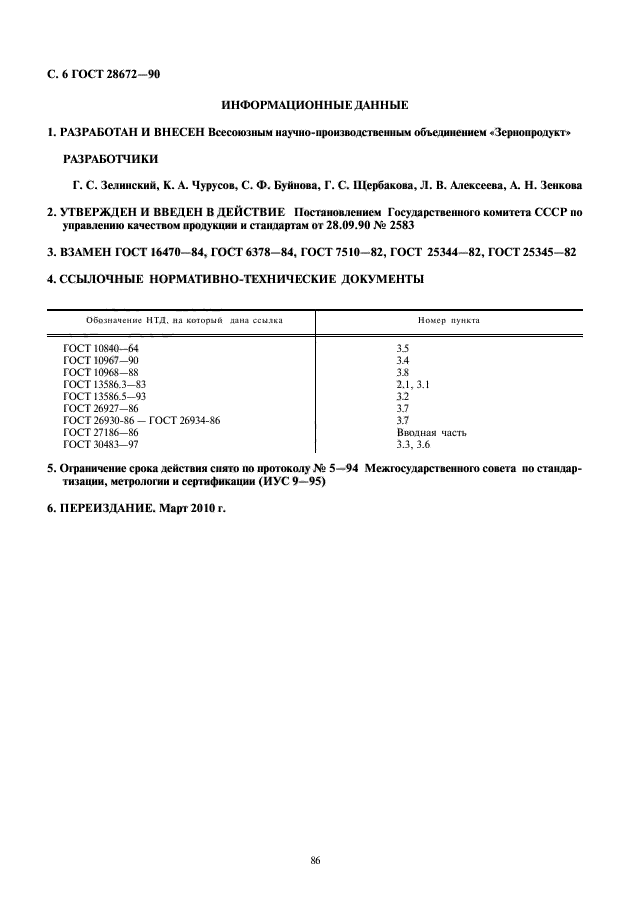 С. 6 ГОСТ 28672—90

ИНФОРМАЦИОННЫЕ ДАННЫЕ

1. РАЗРАБОТАН И ВНЕСЕН Всесоюзным научно-производственным объединением «Зернопродукт»

РАЗРАБОТЧИКИ

Г. С. Зелинский, К. А. Чурусов, С. Ф. Буйнова, Г. С. Щербакова, Л. В. Алексеева, А. Н. Зенкова

2. УТВЕРЖДЕН И ВВЕДЕН В ДЕЙСТВИЕ Постановлением Государственного комитета СССР по управлению качеством продукции и стандартам от 28.09.90 № 2583

3. ВЗАМЕН ГОСТ 16470—84, ГОСТ 6378—84, ГОСТ 7510—82, ГОСТ 25344—82, ГОСТ 25345—82

4. ССЫЛОЧНЫЕ НОРМАТИВНО-ТЕХНИЧЕСКИЕ ДОКУМЕНТЫ

| Обозначение НТД, на который дана ссылка | Номер пункта |
|---|---|
| ГОСТ 10840—64 | 3.5 |
| ГОСТ 10967—90 | 3.4 |
| ГОСТ 10968—88 | 3.8 |
| ГОСТ 13586.3—83 | 2.1, 3.1 |
| ГОСТ 13586.5—93 | 3.2 |
| ГОСТ 26927—86 | 3.7 |
| ГОСТ 26930-86 — ГОСТ 26934-86 | 3.7 |
| ГОСТ 27186—86 | Вводная часть |
| ГОСТ 30483—97 | 3.3, 3.6 |

5. Ограничение срока действия снято по протоколу № 5—94 Межгосударственного совета по стандартизации, метрологии и сертификации (ИУС 9—95)

6. ПЕРЕИЗДАНИЕ. Март 2010 г.

86